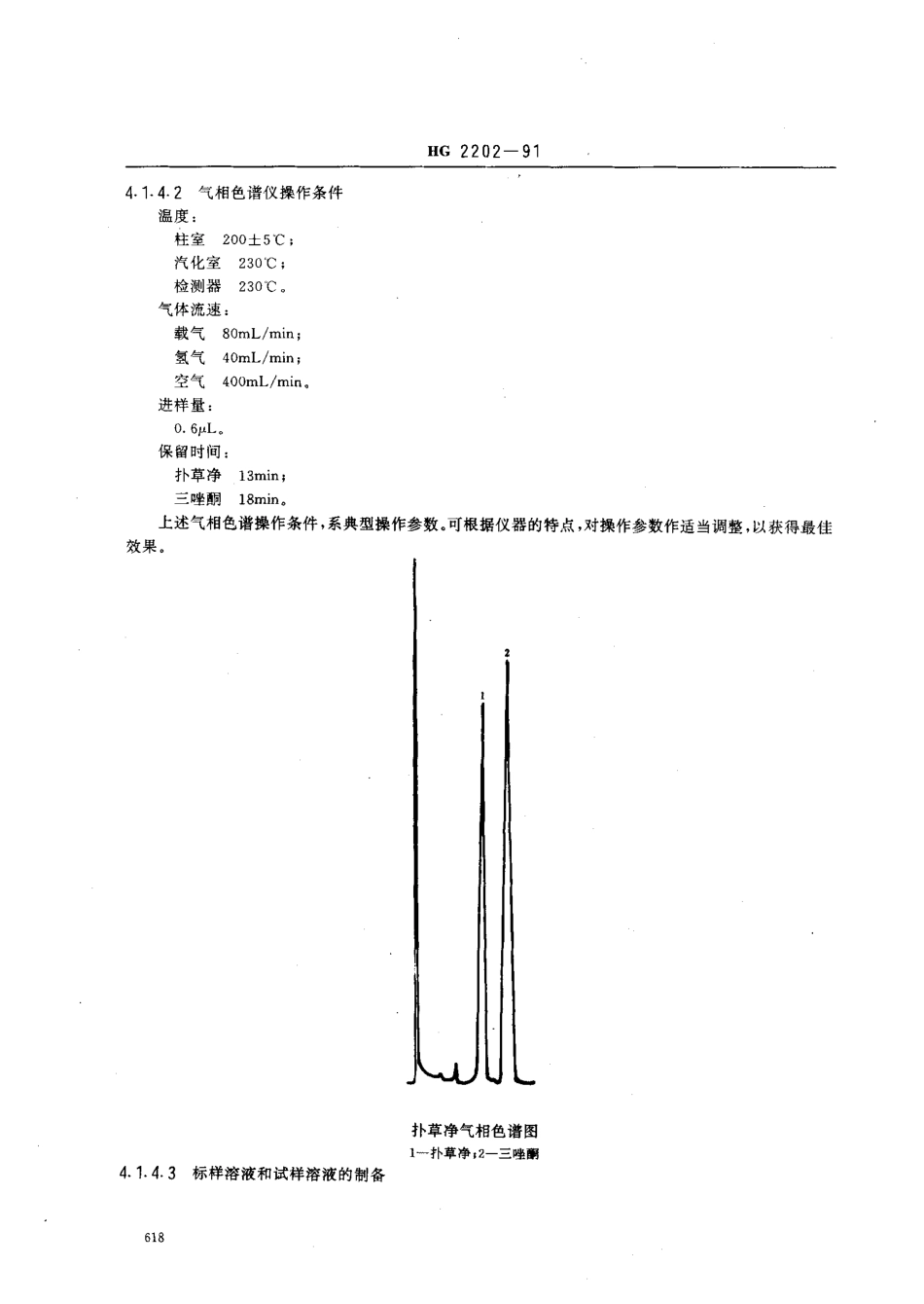 HG 2202—91

4.1.4.2 气相色谱仪操作条件

温度：

柱室 200±5℃；

汽化室 230℃；

检测器 230℃。

气体流速：

载气 80mL/min；

氢气 40mL/min；

空气 400mL/min。

进样量：

0.6μL。

保留时间：

扑草净 13min；

三唑酮 18min。

上述气相色谱操作条件，系典型操作参数。可根据仪器的特点，对操作参数作适当调整，以获得最佳效果。

1

2

扑草净气相色谱图

1—扑草净；2—三唑酮

4.1.4.3 标样溶液和试样溶液的制备

618